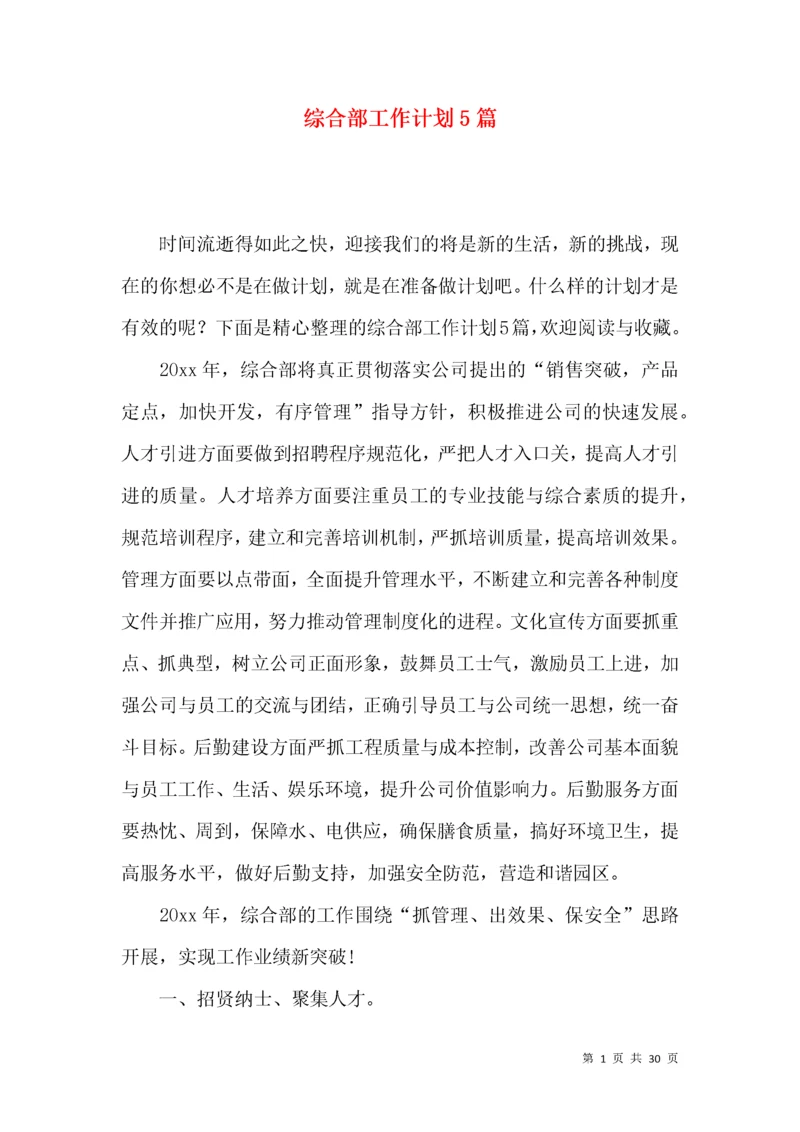 综合部工作计划5篇

时间流逝得如此之快，迎接我们的将是新的生活，新的挑战，现在的你想必不是在做计划，就是在准备做计划吧。什么样的计划才是有效的呢？下面是精心整理的综合部工作计划5篇，欢迎阅读与收藏。

20xx年，综合部将真正贯彻落实公司提出的“销售突破，产品定点，加快开发，有序管理”指导方针，积极推进公司的快速发展。人才引进方面要做到招聘程序规范化，严把人才入口关，提高人才引进的质量。人才培养方面要注重员工的专业技能与综合素质的提升，规范培训程序，建立和完善培训机制，严抓培训质量，提高培训效果。管理方面要以点带面，全面提升管理水平，不断建立和完善各种制度文件并推广应用，努力推动管理制度化的进程。文化宣传方面要抓重点、抓典型，树立公司正面形象，鼓舞员工士气，激励员工上进，加强公司与员工的交流与团结，正确引导员工与公司统一思想，统一奋斗目标。后勤建设方面严抓工程质量与成本控制，改善公司基本面貌与员工工作、生活、娱乐环境，提升公司价值影响力。后勤服务方面要热忱、周到，保障水、电供应，确保膳食质量，搞好环境卫生，提高服务水平，做好后勤支持，加强安全防范，营造和谐园区。

20xx年，综合部的工作围绕“抓管理、出效果、保安全”思路开展，实现工作业绩新突破！

一、招贤纳士、聚集人才。

第 1 页 共 30 页